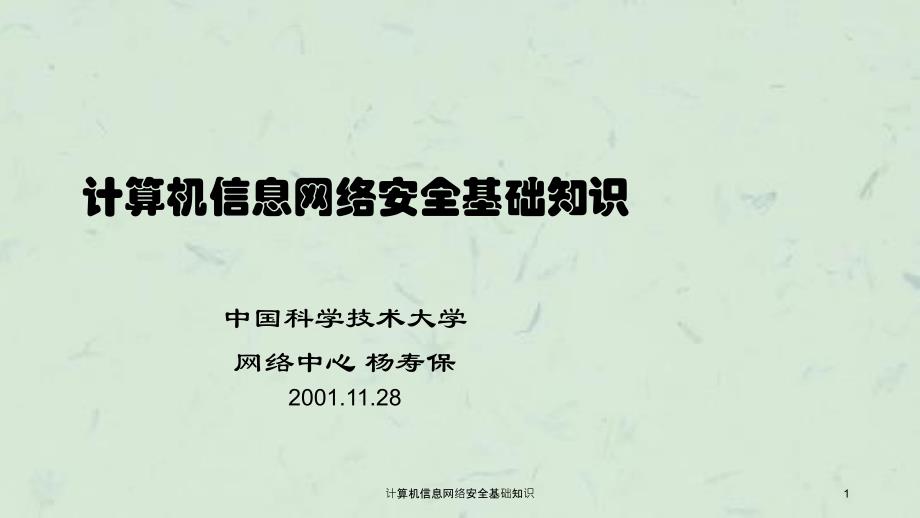 计算机信息网络安全基础知识

中国科学技术大学

网络中心 杨寿保

2001.11.28

计算机信息网络安全基础知识

1